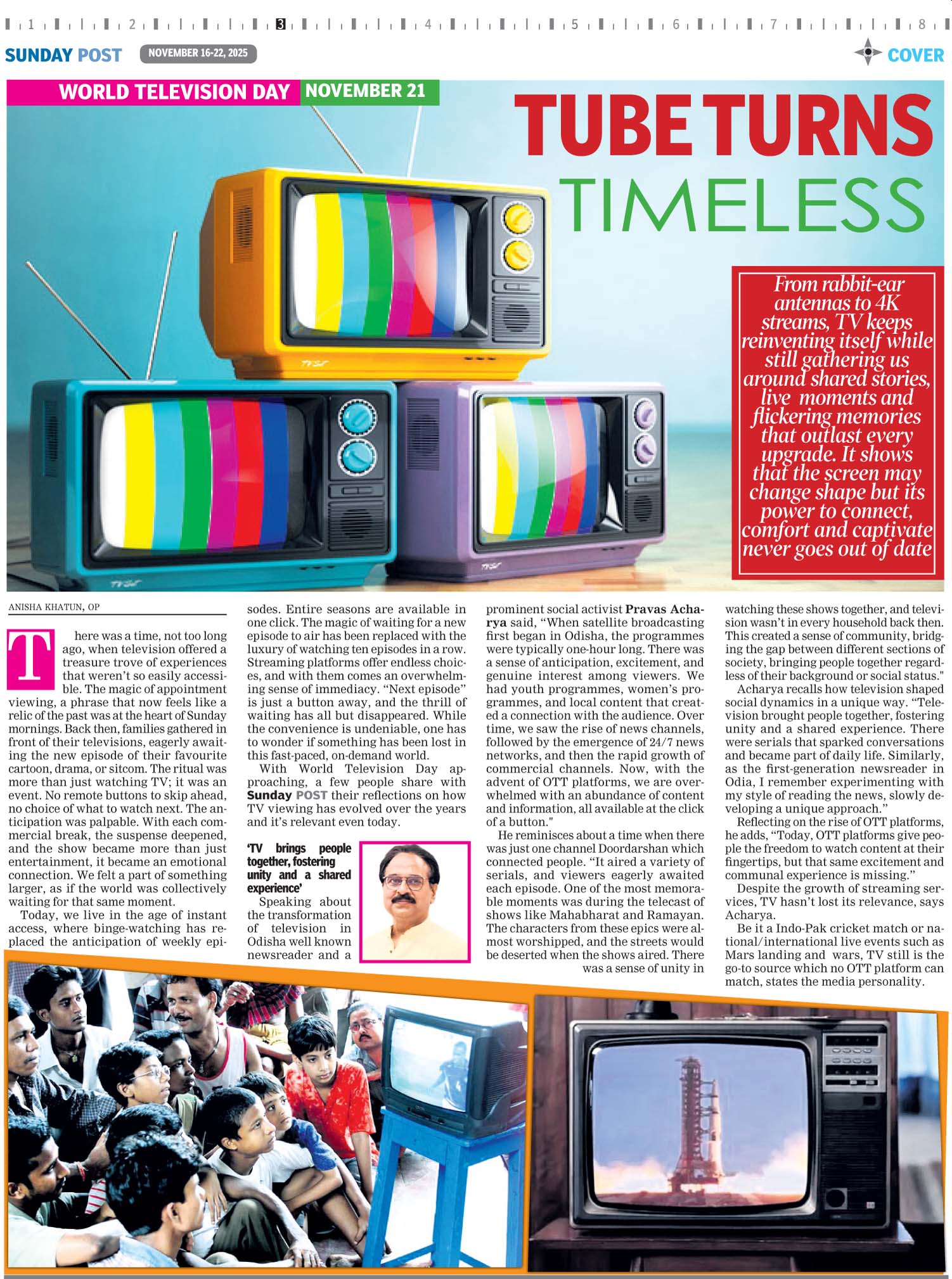 1 2 3 4 5 6 7 8

SUNDAY POST NOVEMBER 16-22, 2025

COVER

WORLD TELEVISION DAY NOVEMBER 21

TUBE TURNS TIMELESS

From rabbit-ear antennas to 4K streams, TV keeps reinventing itself while still gathering us around shared stories, live moments and flickering memories that outlast every upgrade. It shows that the screen may change shape but its power to connect, comfort and captivate never goes out of date

ANISHA KHATUN, OP

There was a time, not too long ago, when television offered a treasure trove of experiences that weren't so easily accessible. The magic of appointment viewing, a phrase that now feels like a relic of the past was at the heart of Sunday mornings. Back then, families gathered in front of their televisions, eagerly awaiting the new episode of their favourite cartoon, drama, or sitcom. The ritual was more than just watching TV; it was an event. No remote buttons to skip ahead, no choice of what to watch next. The anticipation was palpable. With each commercial break, the suspense deepened, and the show became more than just entertainment, it became an emotional connection. We felt a part of something larger, as if the world was collectively waiting for that same moment.

Today, we live in the age of instant access, where binge-watching has replaced the anticipation of weekly episodes. Entire seasons are available in one click. The magic of waiting for a new episode to air has been replaced with the luxury of watching ten episodes in a row. Streaming platforms offer endless choices, and with them comes an overwhelming sense of immediacy. "Next episode" is just a button away, and the thrill of waiting has all but disappeared. While the convenience is undeniable, one has to wonder if something has been lost in this fast-paced, on-demand world.

With World Television Day approaching, a few people share with Sunday POST their reflections on how TV viewing has evolved over the years and it's relevant even today.

'TV brings people together, fostering unity and a shared experience'

Speaking about the transformation of television in Odisha well known newsreader and a prominent social activist Pravas Acharya said, "When satellite broadcasting first began in Odisha, the programmes were typically one-hour long. There was a sense of anticipation, excitement, and genuine interest among viewers. We had youth programmes, women's programmes, and local content that created a connection with the audience. Over time, we saw the rise of news channels, followed by the emergence of 24/7 news networks, and then the rapid growth of commercial channels. Now, with the advent of OTT platforms, we are overwhelmed with an abundance of content and information, all available at the click of a button."

He reminisces about a time when there was just one channel Doordarshan which connected people. "It aired a variety of serials, and viewers eagerly awaited each episode. One of the most memorable moments was during the telecast of shows like Mahabharat and Ramayan. The characters from these epics were almost worshipped, and the streets would be deserted when the shows aired. There was a sense of unity in watching these shows together, and television wasn't in every household back then. This created a sense of community, bridging the gap between different sections of society, bringing people together regardless of their background or social status."

Acharya recalls how television shaped social dynamics in a unique way. "Television brought people together, fostering unity and a shared experience. There were serials that sparked conversations and became part of daily life. Similarly, as the first-generation newsreader in Odia, I remember experimenting with my style of reading the news, slowly developing a unique approach."

Reflecting on the rise of OTT platforms, he adds, "Today, OTT platforms give people the freedom to watch content at their fingertips, but that same excitement and communal experience is missing."

Despite the growth of streaming services, TV hasn't lost its relevance, says Acharya.

Be it a Indo-Pak cricket match or national/international live events such as Mars landing and wars, TV still is the go-to source which no OTT platform can match, states the media personality.